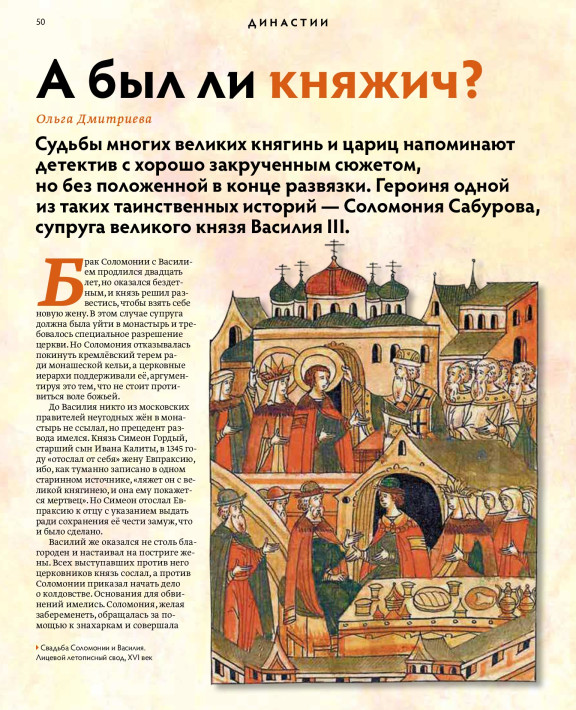 50

ДИНАСТИИ

А был ли княжич?

Ольга Дмитриева

Судьбы многих великих княгинь и цариц напоминают детектив с хорошо закрученным сюжетом, но без положенной в конце развязки. Героиня одной из таких таинственных историй — Соломония Сабурова, супруга великого князя Василия III.

Брак Соломонии с Василием продлился двадцать лет, но оказался бездетным, и князь решил развестись, чтобы взять себе новую жену. В этом случае супруга должна была уйти в монастырь и требовалось специальное разрешение церкви. Но Соломония отказывалась покинуть кремлёвский терем ради монашеской кельи, а церковные иерархи поддерживали её, аргументируя это тем, что не стоит противиться воле божьей.

До Василия никто из московских правителей неугодных жён в монастырь не ссылал, но прецедент развода имелся. Князь Симеон Гордый, старший сын Ивана Калиты, в 1345 году «отослал от себя» жену Евпраксию, ибо, как туманно записано в одном старинном источнике, «ляжет он с великой княгинею, и она ему покажется мертвец». Но Симеон отослал Евпраксию к отцу с указанием выдать ради сохранения её чести замуж, что и было сделано.

Василий же оказался не столь благороден и настаивал на постриге жены. Всех выступавших против него церковников князь сослал, а против Соломонии приказал начать дело о колдовстве. Основания для обвинений имелись. Соломония, желая забеременеть, обращалась за помощью к знахаркам и совершала

Свадьба Соломонии и Василия. Лицевой летописный свод, XVI век